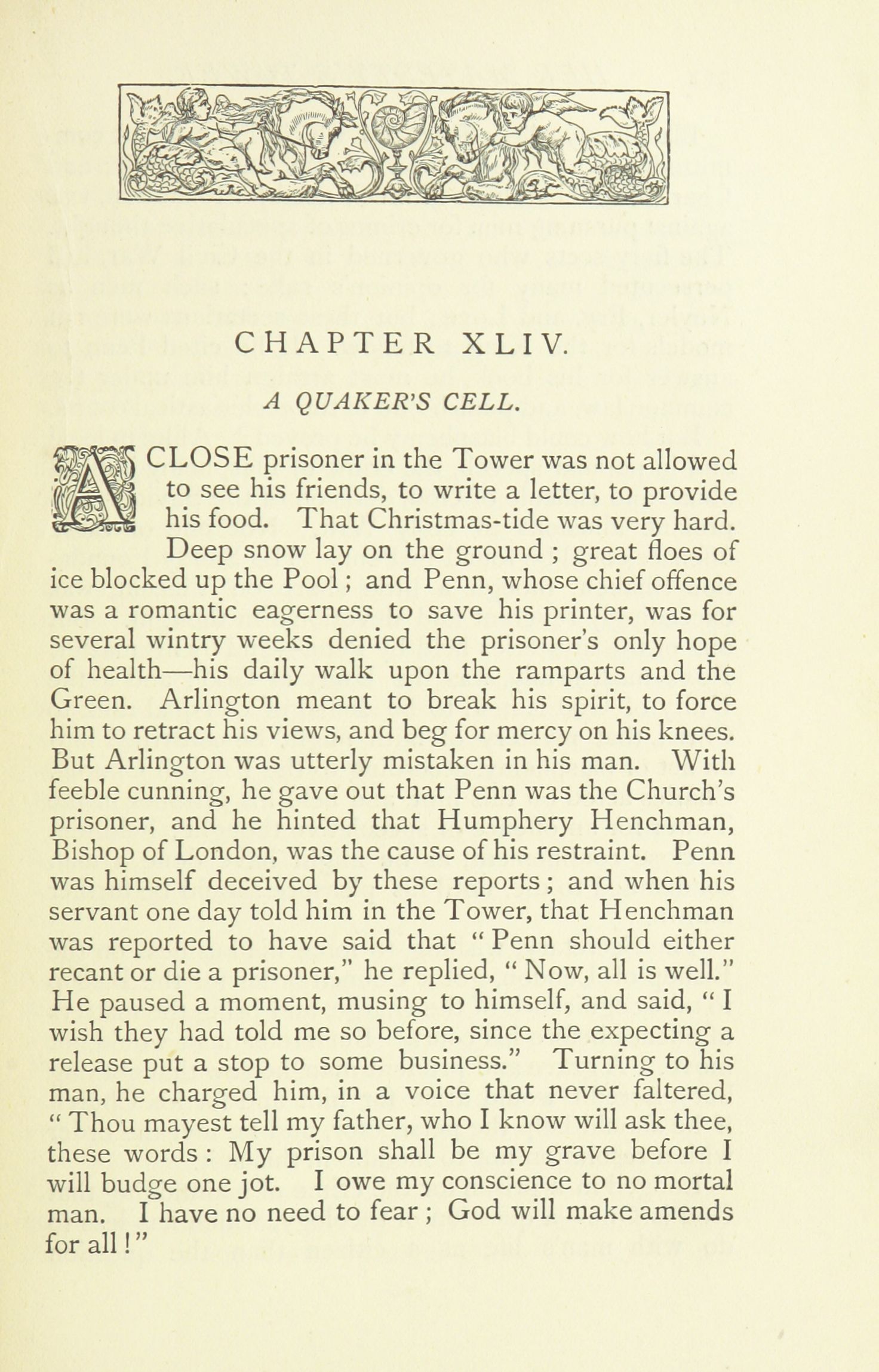 CHAPTER XLIV.

A QUAKER'S CELL.

A CLOSE prisoner in the Tower was not allowed to see his friends, to write a letter, to provide his food. That Christmas-tide was very hard. Deep snow lay on the ground ; great floes of ice blocked up the Pool ; and Penn, whose chief offence was a romantic eagerness to save his printer, was for several wintry weeks denied the prisoner's only hope of health—his daily walk upon the ramparts and the Green. Arlington meant to break his spirit, to force him to retract his views, and beg for mercy on his knees. But Arlington was utterly mistaken in his man. With feeble cunning, he gave out that Penn was the Church's prisoner, and he hinted that Humphery Henchman, Bishop of London, was the cause of his restraint. Penn was himself deceived by these reports ; and when his servant one day told him in the Tower, that Henchman was reported to have said that " Penn should either recant or die a prisoner," he replied, " Now, all is well." He paused a moment, musing to himself, and said, " I wish they had told me so before, since the expecting a release put a stop to some business." Turning to his man, he charged him, in a voice that never faltered, " Thou mayest tell my father, who I know will ask thee, these words : My prison shall be my grave before I will budge one jot. I owe my conscience to no mortal man. I have no need to fear ; God will make amends for all ! "